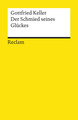 Gottfried Keller
Der Schmied seines Glückes

Reclam